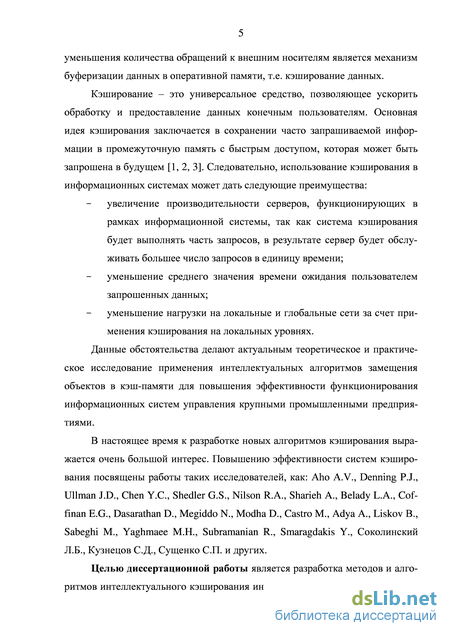 5

уменьшения количества обращений к внешним носителям является механизм буферизации данных в оперативной памяти, т.е. кэширование данных.

Кэширование – это универсальное средство, позволяющее ускорить обработку и предоставление данных конечным пользователям. Основная идея кэширования заключается в сохранении часто запрашиваемой информации в промежуточную память с быстрым доступом, которая может быть запрошена в будущем [1, 2, 3]. Следовательно, использование кэширования в информационных системах может дать следующие преимущества:

– увеличение производительности серверов, функционирующих в рамках информационной системы, так как система кэширования будет выполнять часть запросов, в результате сервер будет обслуживать большее число запросов в единицу времени;

– уменьшение среднего значения времени ожидания пользователем запрошенных данных;

– уменьшение нагрузки на локальные и глобальные сети за счет применения кэширования на локальных уровнях.

Данные обстоятельства делают актуальным теоретическое и практическое исследование применения интеллектуальных алгоритмов замещения объектов в кэш-памяти для повышения эффективности функционирования информационных систем управления крупными промышленными предприятиями.

В настоящее время к разработке новых алгоритмов кэширования выражается очень большой интерес. Повышению эффективности систем кэширования посвящены работы таких исследователей, как: Aho A.V., Denning P.J., Ullman J.D., Chen Y.C., Shedler G.S., Nilson R.A., Sharieh A., Belady L.A., Coffinan E.G., Dasarathan D., Megiddo N., Modha D., Castro M., Adya A., Liskov B., Sabeghi M., Yaghmaee M.H., Subramanian R., Smaragdakis Y., Соколинский Л.Б., Кузнецов С.Д., Сущенко С.П. и других.

Целью диссертационной работы является разработка методов и алгоритмов интеллектуального кэширования ин

dsLib.net
библиотека диссертаций